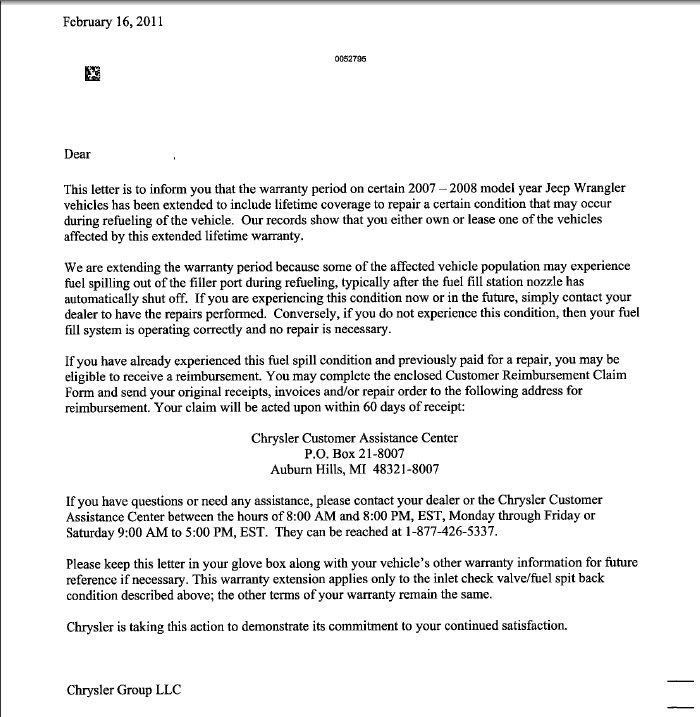 February 16, 2011

0052795

Dear ,

This letter is to inform you that the warranty period on certain 2007 – 2008 model year Jeep Wrangler vehicles has been extended to include lifetime coverage to repair a certain condition that may occur during refueling of the vehicle. Our records show that you either own or lease one of the vehicles affected by this extended lifetime warranty.

We are extending the warranty period because some of the affected vehicle population may experience fuel spilling out of the filler port during refueling, typically after the fuel fill station nozzle has automatically shut off. If you are experiencing this condition now or in the future, simply contact your dealer to have the repairs performed. Conversely, if you do not experience this condition, then your fuel fill system is operating correctly and no repair is necessary.

If you have already experienced this fuel spill condition and previously paid for a repair, you may be eligible to receive a reimbursement. You may complete the enclosed Customer Reimbursement Claim Form and send your original receipts, invoices and/or repair order to the following address for reimbursement. Your claim will be acted upon within 60 days of receipt:

Chrysler Customer Assistance Center
P.O. Box 21-8007
Auburn Hills, MI 48321-8007

If you have questions or need any assistance, please contact your dealer or the Chrysler Customer Assistance Center between the hours of 8:00 AM and 8:00 PM, EST, Monday through Friday or Saturday 9:00 AM to 5:00 PM, EST. They can be reached at 1-877-426-5337.

Please keep this letter in your glove box along with your vehicle's other warranty information for future reference if necessary. This warranty extension applies only to the inlet check valve/fuel spit back condition described above; the other terms of your warranty remain the same.

Chrysler is taking this action to demonstrate its commitment to your continued satisfaction.

Chrysler Group LLC